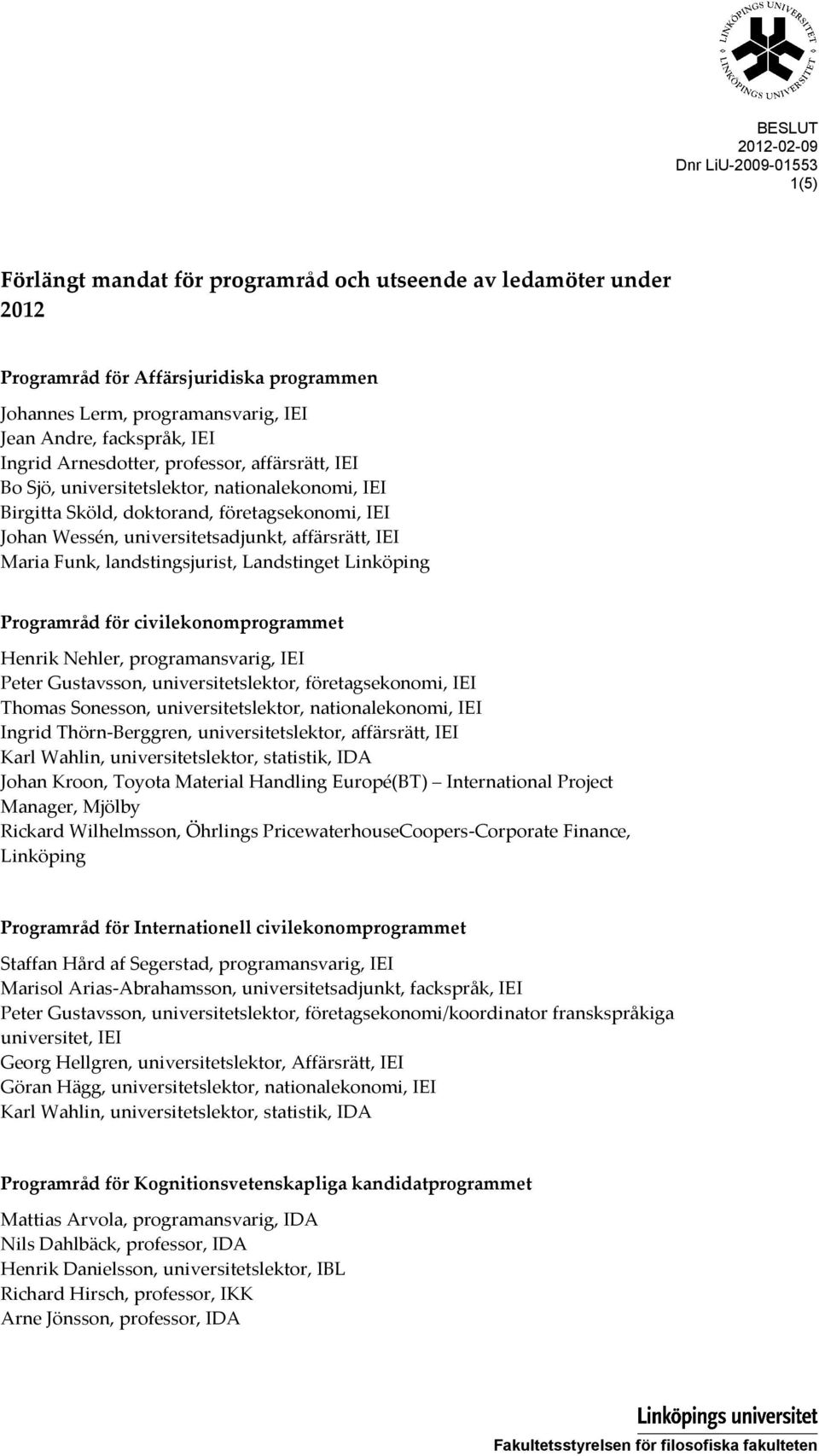 LINKÖPINGS UNIVERSITET LINKÖPINGS UNIVERSITET

BESLUT
2012-02-09
Dnr LiU-2009-01553
1(5)

Förlängt mandat för programråd och utseende av ledamöter under 2012

Programråd för Affärsjuridiska programmen

Johannes Lerm, programansvarig, IEI
Jean Andre, fackspråk, IEI
Ingrid Arnesdotter, professor, affärsrätt, IEI
Bo Sjö, universitetslektor, nationalekonomi, IEI
Birgitta Sköld, doktorand, företagsekonomi, IEI
Johan Wessén, universitetsadjunkt, affärsrätt, IEI
Maria Funk, landstingsjurist, Landstinget Linköping

Programråd för civilekonomprogrammet

Henrik Nehler, programansvarig, IEI
Peter Gustavsson, universitetslektor, företagsekonomi, IEI
Thomas Sonesson, universitetslektor, nationalekonomi, IEI
Ingrid Thörn-Berggren, universitetslektor, affärsrätt, IEI
Karl Wahlin, universitetslektor, statistik, IDA
Johan Kroon, Toyota Material Handling Europé(BT) – International Project Manager, Mjölby
Rickard Wilhelmsson, Öhrlings PricewaterhouseCoopers-Corporate Finance, Linköping

Programråd för Internationell civilekonomprogrammet

Staffan Hård af Segerstad, programansvarig, IEI
Marisol Arias-Abrahamsson, universitetsadjunkt, fackspråk, IEI
Peter Gustavsson, universitetslektor, företagsekonomi/koordinator franskspråkiga universitet, IEI
Georg Hellgren, universitetslektor, Affärsrätt, IEI
Göran Hägg, universitetslektor, nationalekonomi, IEI
Karl Wahlin, universitetslektor, statistik, IDA

Programråd för Kognitionsvetenskapliga kandidatprogrammet

Mattias Arvola, programansvarig, IDA
Nils Dahlbäck, professor, IDA
Henrik Danielsson, universitetslektor, IBL
Richard Hirsch, professor, IKK
Arne Jönsson, professor, IDA

Linköpings universitet
Fakultetsstyrelsen för filosofiska fakulteten